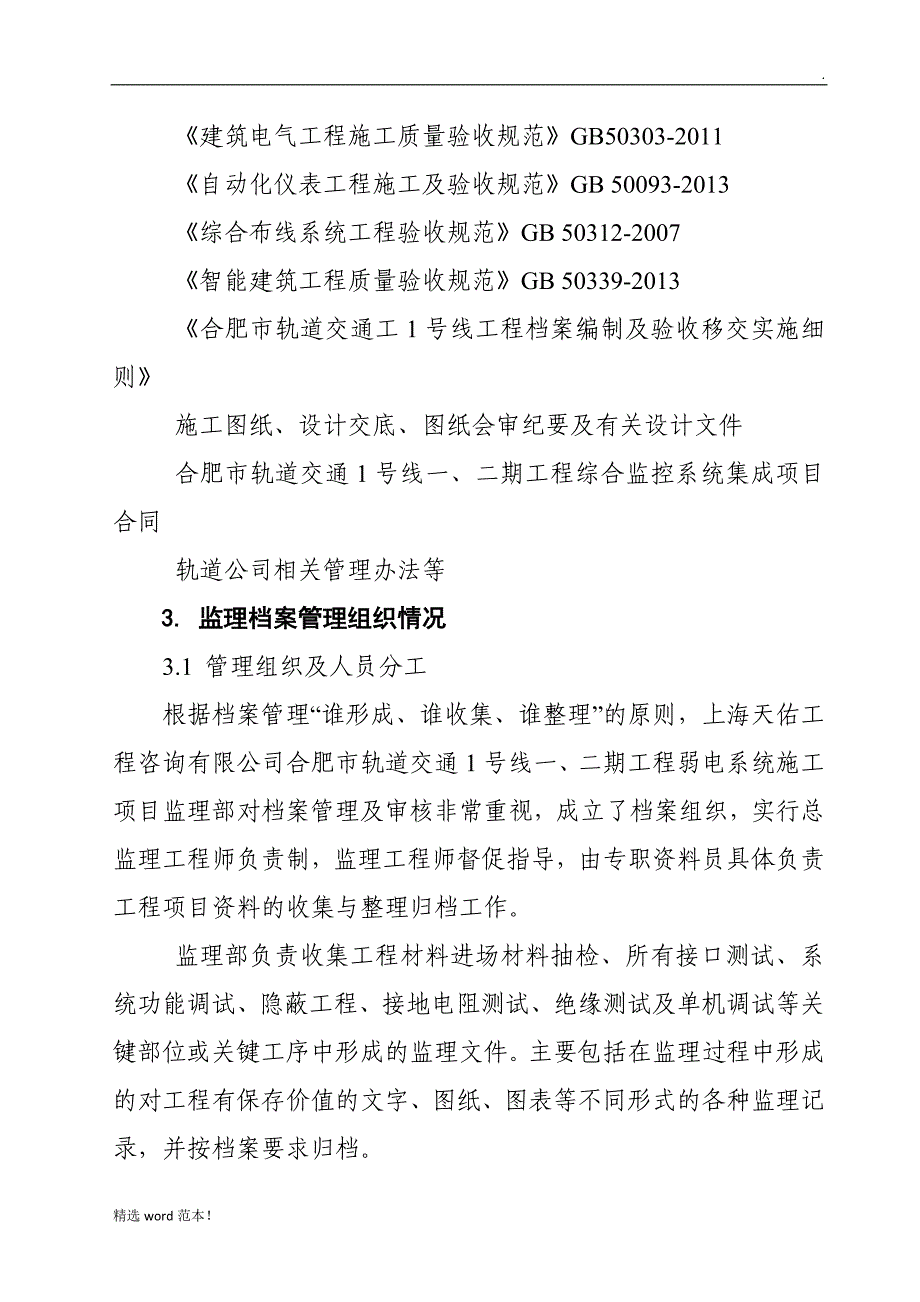 .

《建筑电气工程施工质量验收规范》GB50303-2011

《自动化仪表工程施工及验收规范》GB 50093-2013

《综合布线系统工程验收规范》GB 50312-2007

《智能建筑工程质量验收规范》GB 50339-2013

《合肥市轨道交通工 1 号线工程档案编制及验收移交实施细则》

施工图纸、设计交底、图纸会审纪要及有关设计文件

合肥市轨道交通 1 号线一、二期工程综合监控系统集成项目合同

轨道公司相关管理办法等

3. 监理档案管理组织情况

3.1 管理组织及人员分工

根据档案管理“谁形成、谁收集、谁整理”的原则，上海天佑工程咨询有限公司合肥市轨道交通 1 号线一、二期工程弱电系统施工项目监理部对档案管理及审核非常重视，成立了档案组织，实行总监理工程师负责制，监理工程师督促指导，由专职资料员具体负责工程项目资料的收集与整理归档工作。

监理部负责收集工程材料进场材料抽检、所有接口测试、系统功能调试、隐蔽工程、接地电阻测试、绝缘测试及单机调试等关键部位或关键工序中形成的监理文件。主要包括在监理过程中形成的对工程有保存价值的文字、图纸、图表等不同形式的各种监理记录，并按档案要求归档。

精选 word 范本!